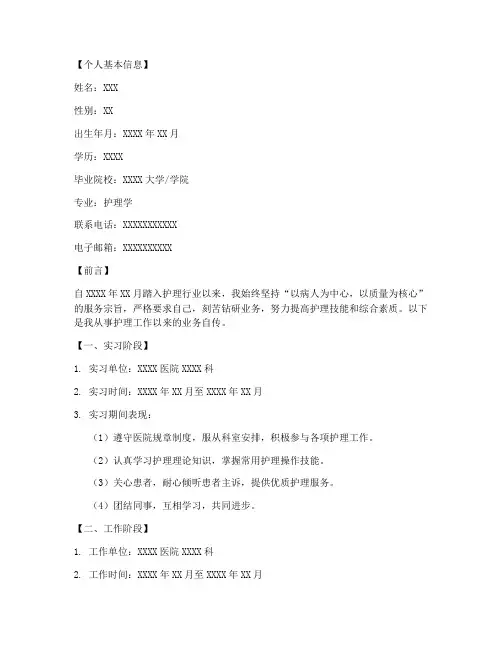 【个人基本信息】

姓名：XXX

性别：XX

出生年月：XXXX 年 XX 月

学历：XXXX

毕业院校：XXXX 大学/学院

专业：护理学

联系电话：XXXXXXXXXXX

电子邮箱：XXXXXXXXXX

【前言】

自 XXXX 年 XX 月踏入护理行业以来，我始终坚持“以病人为中心，以质量为核心”的服务宗旨，严格要求自己，刻苦钻研业务，努力提高护理技能和综合素质。以下是我从事护理工作以来的业务自传。

【一、实习阶段】

1. 实习单位：XXXX 医院 XXXX 科

2. 实习时间：XXXX 年 XX 月至 XXXX 年 XX 月

3. 实习期间表现：

（1）遵守医院规章制度，服从科室安排，积极参与各项护理工作。

（2）认真学习护理理论知识，掌握常用护理操作技能。

（3）关心患者，耐心倾听患者主诉，提供优质护理服务。

（4）团结同事，互相学习，共同进步。

【二、工作阶段】

1. 工作单位：XXXX 医院 XXXX 科

2. 工作时间：XXXX 年 XX 月至 XXXX 年 XX 月